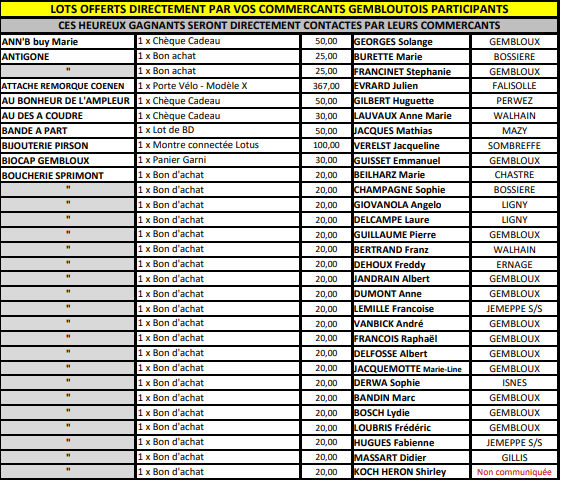 LOTS OFFERTS DIRECTEMENT PAR VOS COMMERCANTS GEMBLOUTOIS PARTICIPANTS

CES HEUREUX GAGNANTS SERONT DIRECTEMENT CONTACTES PAR LEURS COMMERCANTS

| | | | | |
|---|---|---|---|---|
| ANN'B buy Marie | 1 x Chèque Cadeau | 50,00 | GEORGES Solange | GEMBLOUX |
| ANTIGONE | 1 x Bon achat | 25,00 | BURETTE Marie | BOSSIERE |
| " | 1 x Bon achat | 25,00 | FRANCINET Stephanie | GEMBLOUX |
| ATTACHE REMORQUE COENEN | 1 x Porte Vélo - Modèle X | 367,00 | EVRARD Julien | FALISOLLE |
| AU BONHEUR DE L'AMPLEUR | 1 x Chèque Cadeau | 50,00 | GILBERT Huguette | PERWEZ |
| AU DES A COUDRE | 1 x Chèque Cadeau | 30,00 | LAUVAUX Anne Marie | WALHAIN |
| BANDE A PART | 1 x Lot de BD | 50,00 | JACQUES Mathias | MAZY |
| BIJOUTERIE PIRSON | 1 x Montre connectée Lotus | 100,00 | VERELST Jacqueline | SOMBREFFE |
| BIOCAP GEMBLOUX | 1 x Panier Garni | 30,00 | GUISSET Emmanuel | GEMBLOUX |
| BOUCHERIE SPRIMONT | 1 x Bon d'achat | 20,00 | BEILHARZ Marie | CHASTRE |
| " | 1 x Bon d'achat | 20,00 | CHAMPAGNE Sophie | BOSSIERE |
| " | 1 x Bon d'achat | 20,00 | GIOVANOLA Angelo | LIGNY |
| " | 1 x Bon d'achat | 20,00 | DELCAMPE Laure | LIGNY |
| " | 1 x Bon d'achat | 20,00 | GUILLAUME Pierre | GEMBLOUX |
| " | 1 x Bon d'achat | 20,00 | BERTRAND Franz | WALHAIN |
| " | 1 x Bon d'achat | 20,00 | DEHOUX Freddy | ERNAGE |
| " | 1 x Bon d'achat | 20,00 | JANDRAIN Albert | GEMBLOUX |
| " | 1 x Bon d'achat | 20,00 | DUMONT Anne | GEMBLOUX |
| " | 1 x Bon d'achat | 20,00 | LEMILLE Francoise | JEMEPPE S/S |
| " | 1 x Bon d'achat | 20,00 | VANBICK André | GEMBLOUX |
| " | 1 x Bon d'achat | 20,00 | FRANCOIS Raphaël | GEMBLOUX |
| " | 1 x Bon d'achat | 20,00 | DELFOSSE Albert | GEMBLOUX |
| " | 1 x Bon d'achat | 20,00 | JACQUEMOTTE Marie-Line | GEMBLOUX |
| " | 1 x Bon d'achat | 20,00 | DERWA Sophie | ISNES |
| " | 1 x Bon d'achat | 20,00 | BANDIN Marc | GEMBLOUX |
| " | 1 x Bon d'achat | 20,00 | BOSCH Lydie | GEMBLOUX |
| " | 1 x Bon d'achat | 20,00 | LOUBRIS Frédéric | GEMBLOUX |
| " | 1 x Bon d'achat | 20,00 | HUGUES Fabienne | JEMEPPE S/S |
| " | 1 x Bon d'achat | 20,00 | MASSART Didier | GILLIS |
| " | 1 x Bon d'achat | 20,00 | KOCH HERON Shirley | Non communiquée |